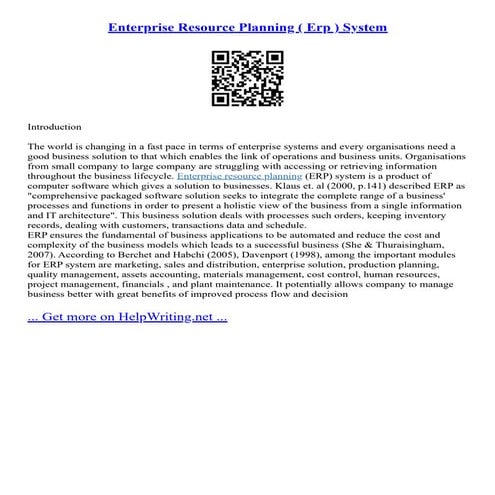 Enterprise Resource Planning ( Erp ) System

Introduction

The world is changing in a fast pace in terms of enterprise systems and every organisations need a good business solution to that which enables the link of operations and business units. Organisations from small company to large company are struggling with accessing or retrieving information throughout the business lifecycle. Enterprise resource planning (ERP) system is a product of computer software which gives a solution to businesses. Klaus et. al (2000, p.141) described ERP as "comprehensive packaged software solution seeks to integrate the complete range of a business' processes and functions in order to present a holistic view of the business from a single information and IT architecture". This business solution deals with processes such orders, keeping inventory records, dealing with customers, transactions data and schedule.
ERP ensures the fundamental of business applications to be automated and reduce the cost and complexity of the business models which leads to a successful business (She & Thuraisingham, 2007). According to Berchet and Habchi (2005), Davenport (1998), among the important modules for ERP system are marketing, sales and distribution, enterprise solution, production planning, quality management, assets accounting, materials management, cost control, human resources, project management, financials , and plant maintenance. It potentially allows company to manage business better with great benefits of improved process flow and decision

... Get more on HelpWriting.net ...